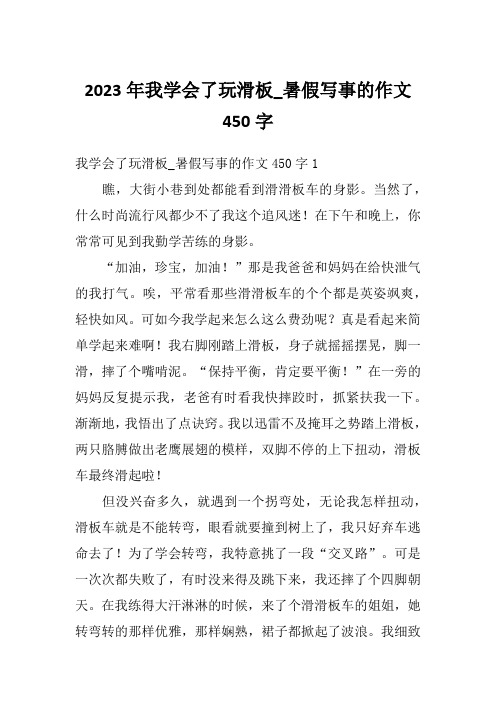 2023 年我学会了玩滑板_暑假写事的作文 450 字

我学会了玩滑板_暑假写事的作文 450 字 1

瞧，大街小巷到处都能看到滑滑板车的身影。当然了，什么时尚流行风都少不了我这个追风迷！在下午和晚上，你常常可见到我勤学苦练的身影。

“加油，珍宝，加油！”那是我爸爸和妈妈在给快泄气的我打气。唉，平常看那些滑滑板车的个个都是英姿飒爽，轻快如风。可如今我学起来怎么这么费劲呢？真是看起来简单学起来难啊！我右脚刚踏上滑板，身子就摇摇摆晃，脚一滑，摔了个嘴啃泥。“保持平衡，肯定要平衡！”在一旁的妈妈反复提示我，老爸有时看我快摔跤时，抓紧扶我一下。渐渐地，我悟出了点诀窍。我以迅雷不及掩耳之势踏上滑板，两只胳膊做出老鹰展翅的模样，双脚不停的上下扭动，滑板车最终滑起啦！

但没兴奋多久，就遇到一个拐弯处，无论我怎样扭动，滑板车就是不能转弯，眼看就要撞到树上了，我只好弃车逃命去了！为了学会转弯，我特意挑了一段“交叉路”。可是一次次都失败了，有时没来得及跳下来，我还摔了个四脚朝天。在我练得大汗淋淋的时候，来了个滑滑板车的姐姐，她转弯转的那样优雅，那样娴熟，裙子都掀起了波浪。我细致